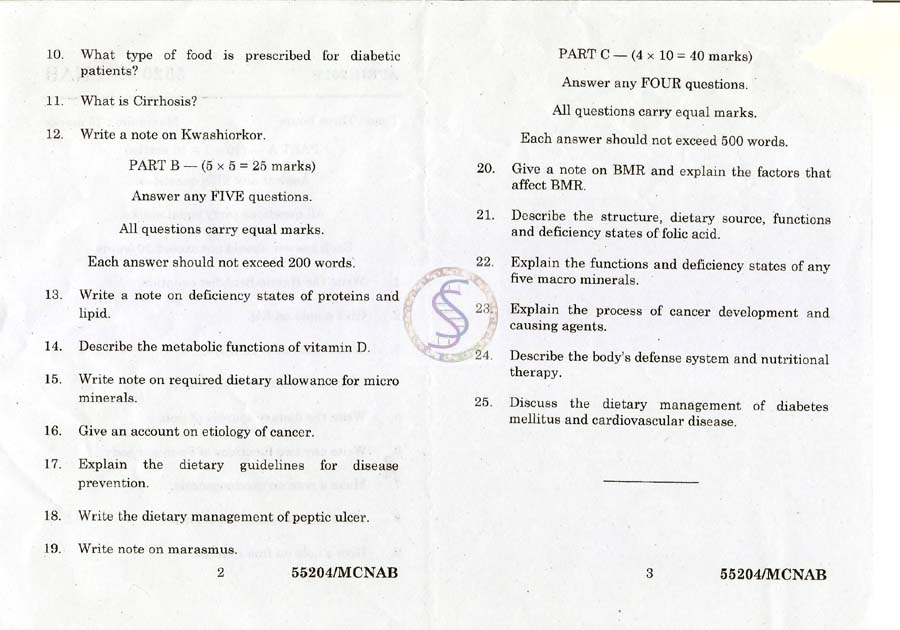 10. What type of food is prescribed for diabetic patients?

11. What is Cirrhosis?

12. Write a note on Kwashiorkor.

PART B — (5 × 5 = 25 marks)

Answer any FIVE questions.

All questions carry equal marks.

Each answer should not exceed 200 words.

13. Write a note on deficiency states of proteins and lipid.

14. Describe the metabolic functions of vitamin D.

15. Write note on required dietary allowance for micro minerals.

16. Give an account on etiology of cancer.

17. Explain the dietary guidelines for disease prevention.

18. Write the dietary management of peptic ulcer.

19. Write note on marasmus.

2 55204/MCNAB

PART C — (4 × 10 = 40 marks)

Answer any FOUR questions.

All questions carry equal marks.

Each answer should not exceed 500 words.

20. Give a note on BMR and explain the factors that affect BMR.

21. Describe the structure, dietary source, functions and deficiency states of folic acid.

22. Explain the functions and deficiency states of any five macro minerals.

23. Explain the process of cancer development and causing agents.

24. Describe the body's defense system and nutritional therapy.

25. Discuss the dietary management of diabetes mellitus and cardiovascular disease.

3 55204/MCNAB